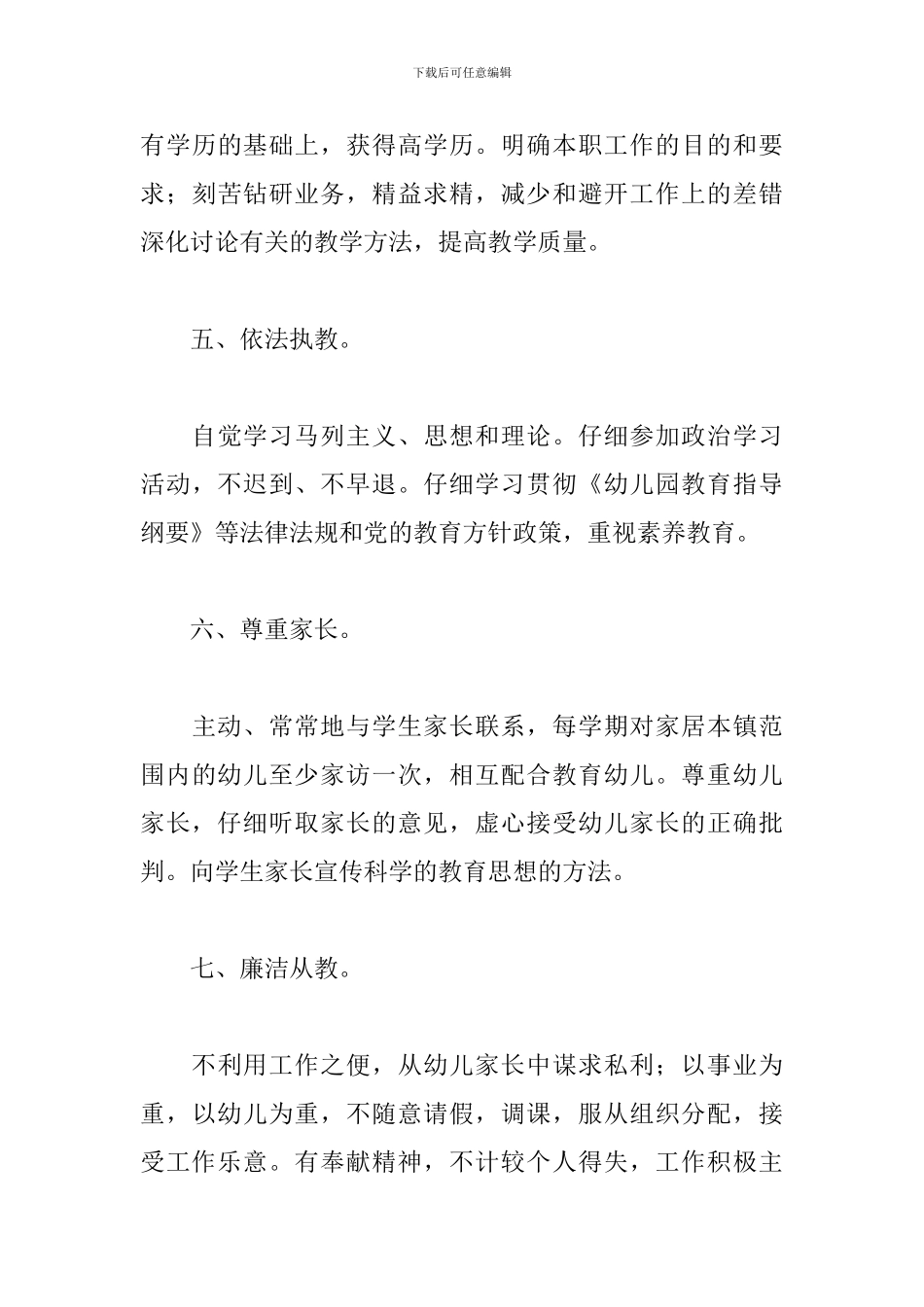 下载后可任意编辑

有学历的基础上，获得高学历。明确本职工作的目的和要求；刻苦钻研业务，精益求精，减少和避开工作上的差错深化讨论有关的教学方法，提高教学质量。

五、依法执教。

自觉学习马列主义、思想和理论。仔细参加政治学习活动，不迟到、不早退。仔细学习贯彻《幼儿园教育指导纲要》等法律法规和党的教育方针政策，重视素养教育。

六、尊重家长。

主动、常常地与学生家长联系，每学期对家居本镇范围内的幼儿至少家访一次，相互配合教育幼儿。尊重幼儿家长，仔细听取家长的意见，虚心接受幼儿家长的正确批判。向学生家长宣传科学的教育思想的方法。

七、廉洁从教。

不利用工作之便，从幼儿家长中谋求私利；以事业为重，以幼儿为重，不随意请假，调课，服从组织分配，接受工作乐意。有奉献精神，不计较个人得失，工作积极主